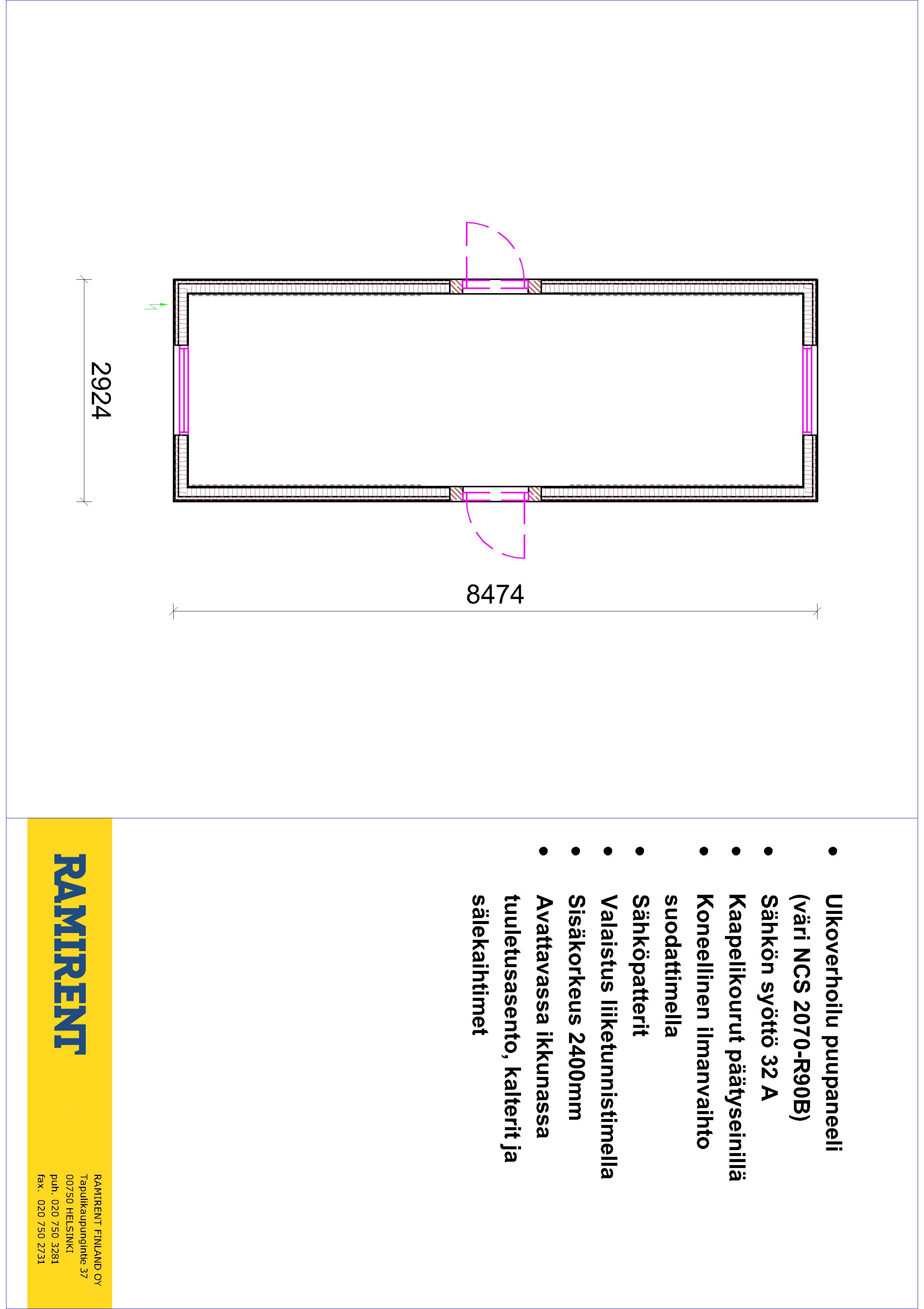 2924

8474

• Ulkoverhoilu puupaneeli (väri NCS 2070-R90B)
• Sähkön syöttö 32 A
• Kaapelikourut päätyseinillä
• Koneellinen ilmanvaihto suodattimella
• Sähköpatterit
• Valaistus liiketunnistimella
• Sisäkorkeus 2400mm
• Avattavassa ikkunassa tuuletusasento, kalterit ja sälekaihtimet

RAMIRENT

RAMIRENT FINLAND OY
Tapulikaupungintie 37
00750 HELSINKI
puh. 020 750 3281
fax. 020 750 2731